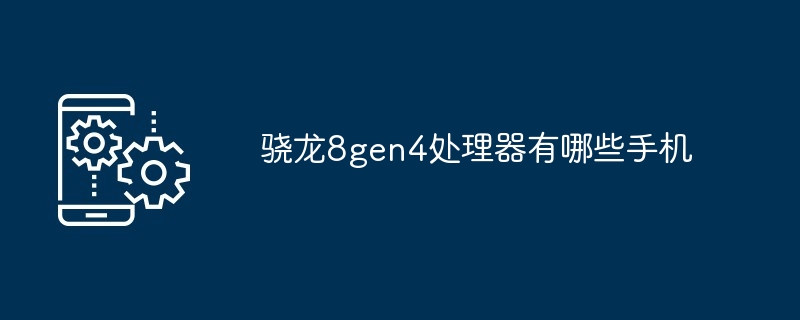 骁龙8gen4处理器有哪些手机